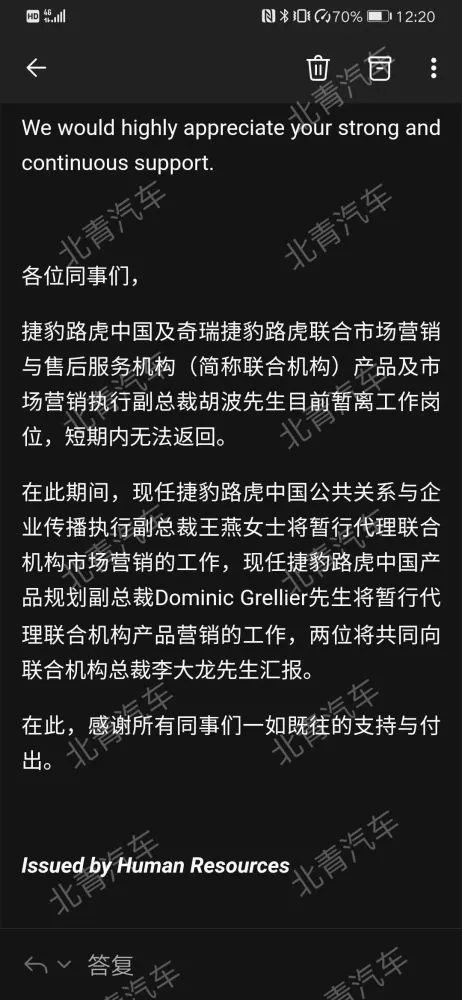 HD 4G 70% 12:20

We would highly appreciate your strong and continuous support.

各位同事们，

捷豹路虎中国及奇瑞捷豹路虎联合市场营销与售后服务机构（简称联合机构）产品及市场营销执行副总裁胡波先生目前暂离工作岗位，短期内无法返回。

在此期间，现任捷豹路虎中国公共关系与企业传播执行副总裁王燕女士将暂行代理联合机构市场营销的工作，现任捷豹路虎中国产品规划副总裁Dominic Grellier先生将暂行代理联合机构产品营销的工作，两位将共同向联合机构总裁李大龙先生汇报。

在此，感谢所有同事们一如既往的支持与付出。

Issued by Human Resources

答复

北青汽车